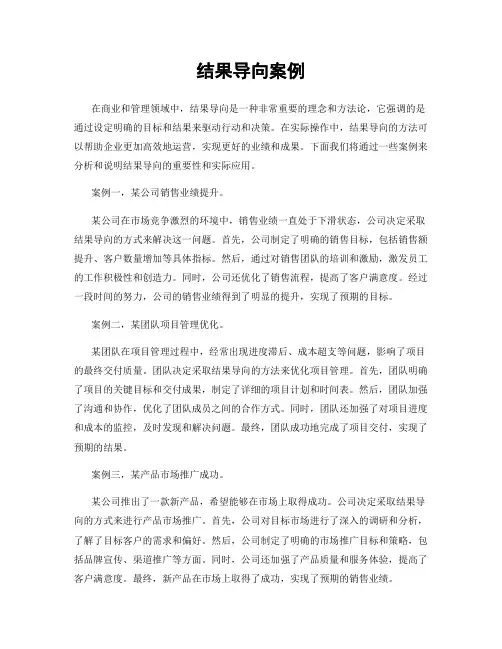 结果导向案例

在商业和管理领域中，结果导向是一种非常重要的理念和方法论，它强调的是通过设定明确的目标和结果来驱动行动和决策。在实际操作中，结果导向的方法可以帮助企业更加高效地运营，实现更好的业绩和成果。下面我们将通过一些案例来分析和说明结果导向的重要性和实际应用。

案例一，某公司销售业绩提升。

某公司在市场竞争激烈的环境中，销售业绩一直处于下滑状态，公司决定采取结果导向的方式来解决这一问题。首先，公司制定了明确的销售目标，包括销售额提升、客户数量增加等具体指标。然后，通过对销售团队的培训和激励，激发员工的工作积极性和创造力。同时，公司还优化了销售流程，提高了客户满意度。经过一段时间的努力，公司的销售业绩得到了明显的提升，实现了预期的目标。

案例二，某团队项目管理优化。

某团队在项目管理过程中，经常出现进度滞后、成本超支等问题，影响了项目的最终交付质量。团队决定采取结果导向的方法来优化项目管理。首先，团队明确了项目的关键目标和交付成果，制定了详细的项目计划和时间表。然后，团队加强了沟通和协作，优化了团队成员之间的合作方式。同时，团队还加强了对项目进度和成本的监控，及时发现和解决问题。最终，团队成功地完成了项目交付，实现了预期的结果。

案例三，某产品市场推广成功。

某公司推出了一款新产品，希望能够在市场上取得成功。公司决定采取结果导向的方式来进行产品市场推广。首先，公司对目标市场进行了深入的调研和分析，了解了目标客户的需求和偏好。然后，公司制定了明确的市场推广目标和策略，包括品牌宣传、渠道推广等方面。同时，公司还加强了产品质量和服务体验，提高了客户满意度。最终，新产品在市场上取得了成功，实现了预期的销售业绩。